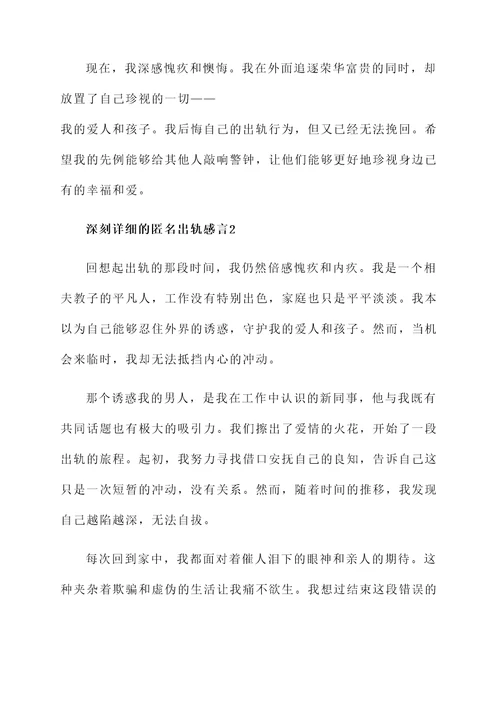 现在，我深感愧疚和懊悔。我在外面追逐荣华富贵的同时，却放置了自己珍视的一切——
我的爱人和孩子。我后悔自己的出轨行为，但又已经无法挽回。希望我的先例能够给其他人敲响警钟，让他们能够更好地珍视身边已有的幸福和爱。

深刻详细的匿名出轨感言2

回想起出轨的那段时间，我仍然倍感愧疚和内疚。我是一个相夫教子的平凡人，工作没有特别出色，家庭也只是平平淡淡。我本以为自己能够忍住外界的诱惑，守护我的爱人和孩子。然而，当机会来临时，我却无法抵挡内心的冲动。

那个诱惑我的男人，是我在工作中认识的新同事，他与我既有共同话题也有极大的吸引力。我们擦出了爱情的火花，开始了一段出轨的旅程。起初，我努力寻找借口安抚自己的良知，告诉自己这只是一次短暂的冲动，没有关系。然而，随着时间的推移，我发现自己越陷越深，无法自拔。

每次回到家中，我都面对着催人泪下的眼神和亲人的期待。这种夹杂着欺骗和虚伪的生活让我痛不欲生。我想过结束这段错误的